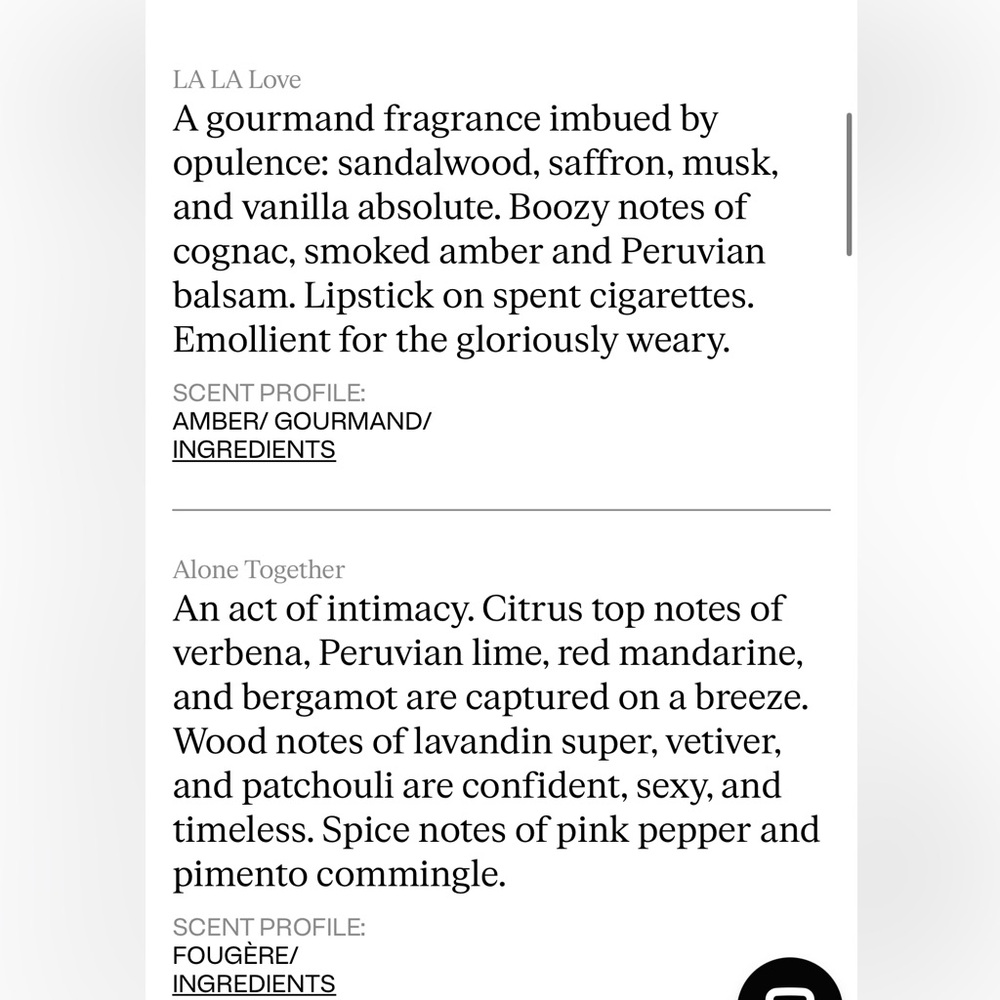 LA LA Love

A gourmand fragrance imbued by opulence: sandalwood, saffron, musk, and vanilla absolute. Boozy notes of cognac, smoked amber and Peruvian balsam. Lipstick on spent cigarettes. Emollient for the gloriously weary.

SCENT PROFILE:
AMBER/ GOURMAND/
INGREDIENTS

Alone Together

An act of intimacy. Citrus top notes of verbena, Peruvian lime, red mandarine, and bergamot are captured on a breeze. Wood notes of lavandin super, vetiver, and patchouli are confident, sexy, and timeless. Spice notes of pink pepper and pimento commingle.

SCENT PROFILE:
FOUGÈRE/
INGREDIENTS